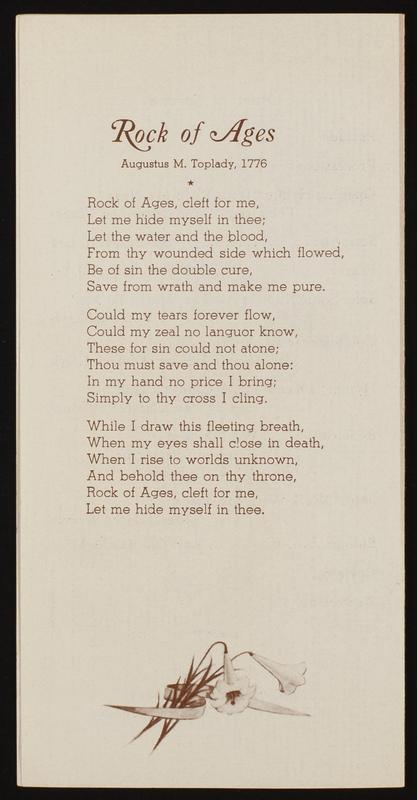 Rock of Ages

Augustus M. Toplady, 1776

★

Rock of Ages, cleft for me,
Let me hide myself in thee;
Let the water and the blood,
From thy wounded side which flowed,
Be of sin the double cure,
Save from wrath and make me pure.

Could my tears forever flow,
Could my zeal no languor know,
These for sin could not atone;
Thou must save and thou alone:
In my hand no price I bring;
Simply to thy cross I cling.

While I draw this fleeting breath,
When my eyes shall close in death,
When I rise to worlds unknown,
And behold thee on thy throne,
Rock of Ages, cleft for me,
Let me hide myself in thee.